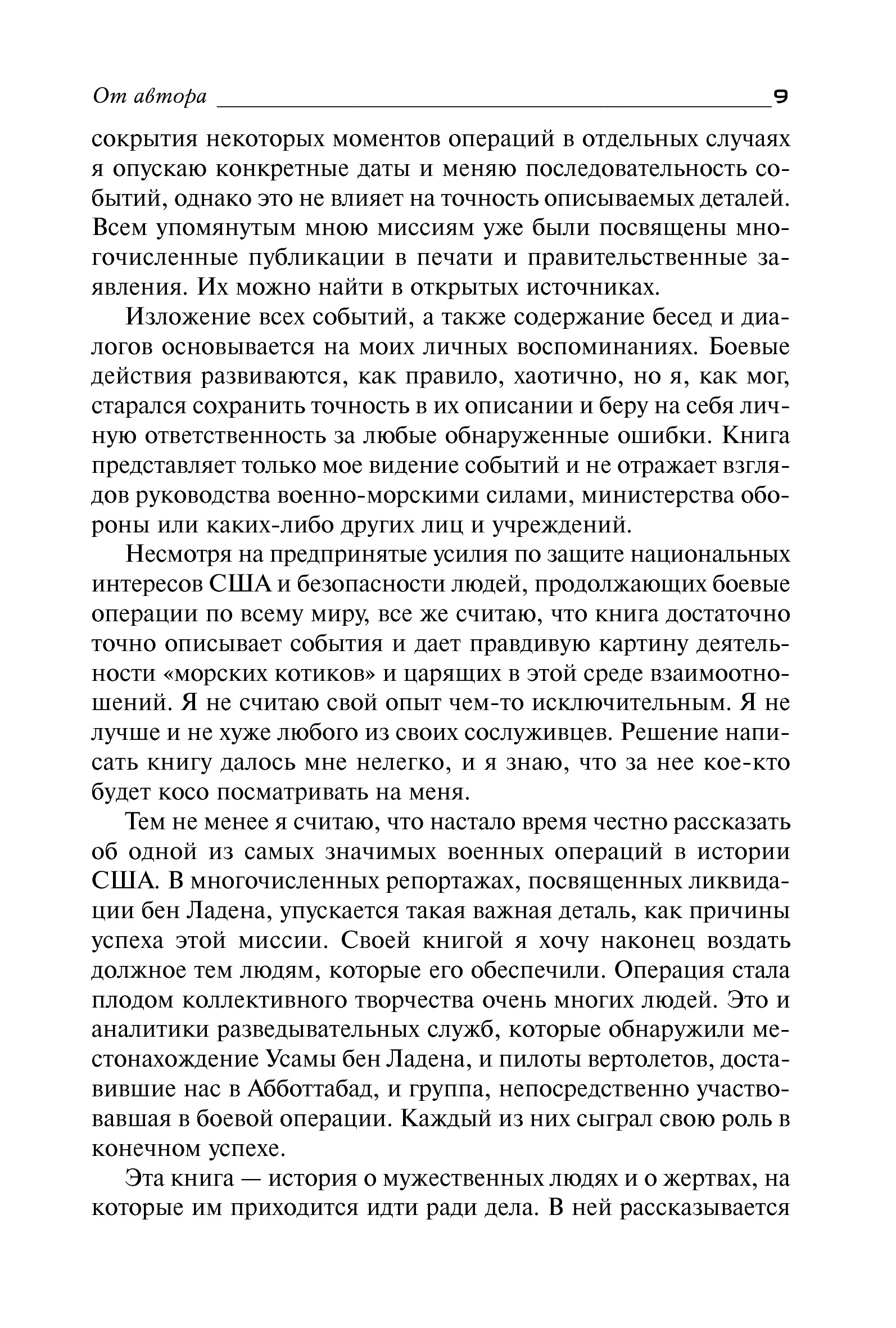 От автора 9

сокрытия некоторых моментов операций в отдельных случаях я опускаю конкретные даты и меняю последовательность событий, однако это не влияет на точность описываемых деталей. Всем упомянутым мною миссиям уже были посвящены многочисленные публикации в печати и правительственные заявления. Их можно найти в открытых источниках.

Изложение всех событий, а также содержание бесед и диалогов основывается на моих личных воспоминаниях. Боевые действия развиваются, как правило, хаотично, но я, как мог, старался сохранить точность в их описании и беру на себя личную ответственность за любые обнаруженные ошибки. Книга представляет только мое видение событий и не отражает взглядов руководства военно-морскими силами, министерства обороны или каких-либо других лиц и учреждений.

Несмотря на предпринятые усилия по защите национальных интересов США и безопасности людей, продолжающих боевые операции по всему миру, все же считаю, что книга достаточно точно описывает события и дает правдивую картину деятельности «морских котиков» и царящих в этой среде взаимоотношений. Я не считаю свой опыт чем-то исключительным. Я не лучше и не хуже любого из своих сослуживцев. Решение написать книгу далось мне нелегко, и я знаю, что за нее кое-кто будет косо посматривать на меня.

Тем не менее я считаю, что настало время честно рассказать об одной из самых значимых военных операций в истории США. В многочисленных репортажах, посвященных ликвидации бен Ладена, упускается такая важная деталь, как причины успеха этой миссии. Своей книгой я хочу наконец воздать должное тем людям, которые его обеспечили. Операция стала плодом коллективного творчества очень многих людей. Это и аналитики разведывательных служб, которые обнаружили местонахождение Усамы бен Ладена, и пилоты вертолетов, доставившие нас в Абботтабад, и группа, непосредственно участвовавшая в боевой операции. Каждый из них сыграл свою роль в конечном успехе.

Эта книга — история о мужественных людях и о жертвах, на которые им приходится идти ради дела. В ней рассказывается